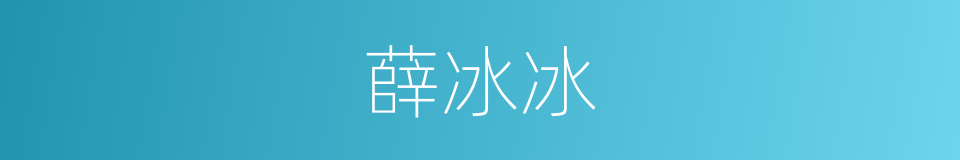 薛冰冰